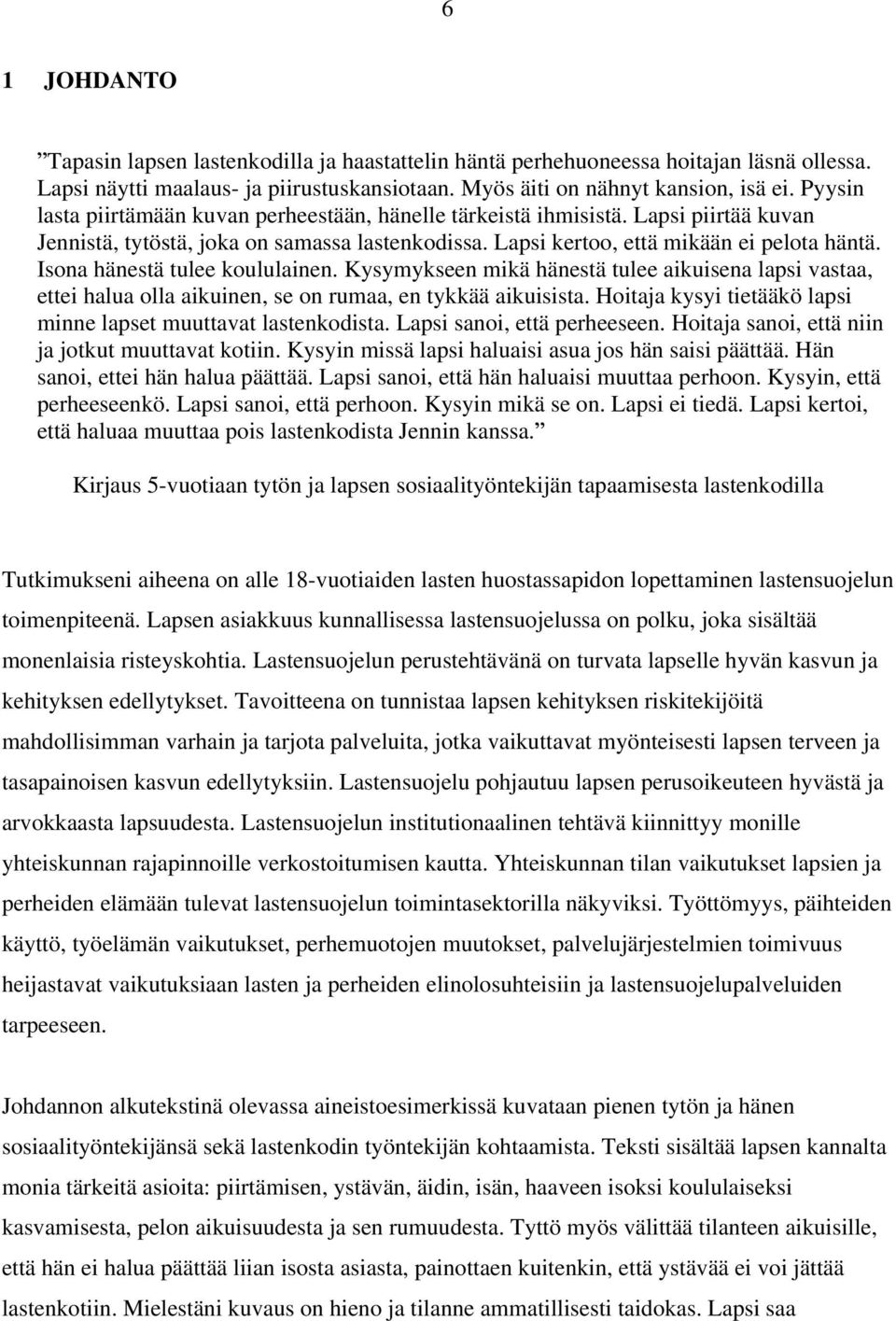 6

1 JOHDANTO

”Tapasin lapsen lastenkodilla ja haastattelin häntä perhehuoneessa hoitajan läsnä ollessa. Lapsi näytti maalaus- ja piirustuskansiotaan. Myös äiti on nähnyt kansion, isä ei. Pyysin lasta piirtämään kuvan perheestään, hänelle tärkeistä ihmisistä. Lapsi piirtää kuvan Jennistä, tytöstä, joka on samassa lastenkodissa. Lapsi kertoo, että mikään ei pelota häntä. Isona hänestä tulee koululainen. Kysymykseen mikä hänestä tulee aikuisena lapsi vastaa, ettei halua olla aikuinen, se on rumaa, en tykkää aikuisista. Hoitaja kysyi tietääkö lapsi minne lapset muuttavat lastenkodista. Lapsi sanoi, että perheeseen. Hoitaja sanoi, että niin ja jotkut muuttavat kotiin. Kysyin missä lapsi haluaisi asua jos hän saisi päättää. Hän sanoi, ettei hän halua päättää. Lapsi sanoi, että hän haluaisi muuttaa perhoon. Kysyin, että perheeseenkö. Lapsi sanoi, että perhoon. Kysyin mikä se on. Lapsi ei tiedä. Lapsi kertoi, että haluaa muuttaa pois lastenkodista Jennin kanssa.”

Kirjaus 5-vuotiaan tytön ja lapsen sosiaalityöntekijän tapaamisesta lastenkodilla

Tutkimukseni aiheena on alle 18-vuotiaiden lasten huostassapidon lopettaminen lastensuojelun toimenpiteenä. Lapsen asiakkuus kunnallisessa lastensuojelussa on polku, joka sisältää monenlaisia risteyskohtia. Lastensuojelun perustehtävänä on turvata lapselle hyvän kasvun ja kehityksen edellytykset. Tavoitteena on tunnistaa lapsen kehityksen riskitekijöitä mahdollisimman varhain ja tarjota palveluita, jotka vaikuttavat myönteisesti lapsen terveen ja tasapainoisen kasvun edellytyksiin. Lastensuojelu pohjautuu lapsen perusoikeuteen hyvästä ja arvokkaasta lapsuudesta. Lastensuojelun institutionaalinen tehtävä kiinnittyy monille yhteiskunnan rajapinnoille verkostoitumisen kautta. Yhteiskunnan tilan vaikutukset lapsien ja perheiden elämään tulevat lastensuojelun toimintasektorilla näkyviksi. Työttömyys, päihteiden käyttö, työelämän vaikutukset, perhemuotojen muutokset, palvelujärjestelmien toimivuus heijastavat vaikutuksiaan lasten ja perheiden elinolosuhteisiin ja lastensuojelupalveluiden tarpeeseen.

Johdannon alkutekstinä olevassa aineistoesimerkissä kuvataan pienen tytön ja hänen sosiaalityöntekijänsä sekä lastenkodin työntekijän kohtaamista. Teksti sisältää lapsen kannalta monia tärkeitä asioita: piirtämisen, ystävän, äidin, isän, haaveen isoksi koululaiseksi kasvamisesta, pelon aikuisuudesta ja sen rumuudesta. Tyttö myös välittää tilanteen aikuisille, että hän ei halua päättää liian isosta asiasta, painottaen kuitenkin, että ystävää ei voi jättää lastenkotiin. Mielestäni kuvaus on hieno ja tilanne ammatillisesti taidokas. Lapsi saa